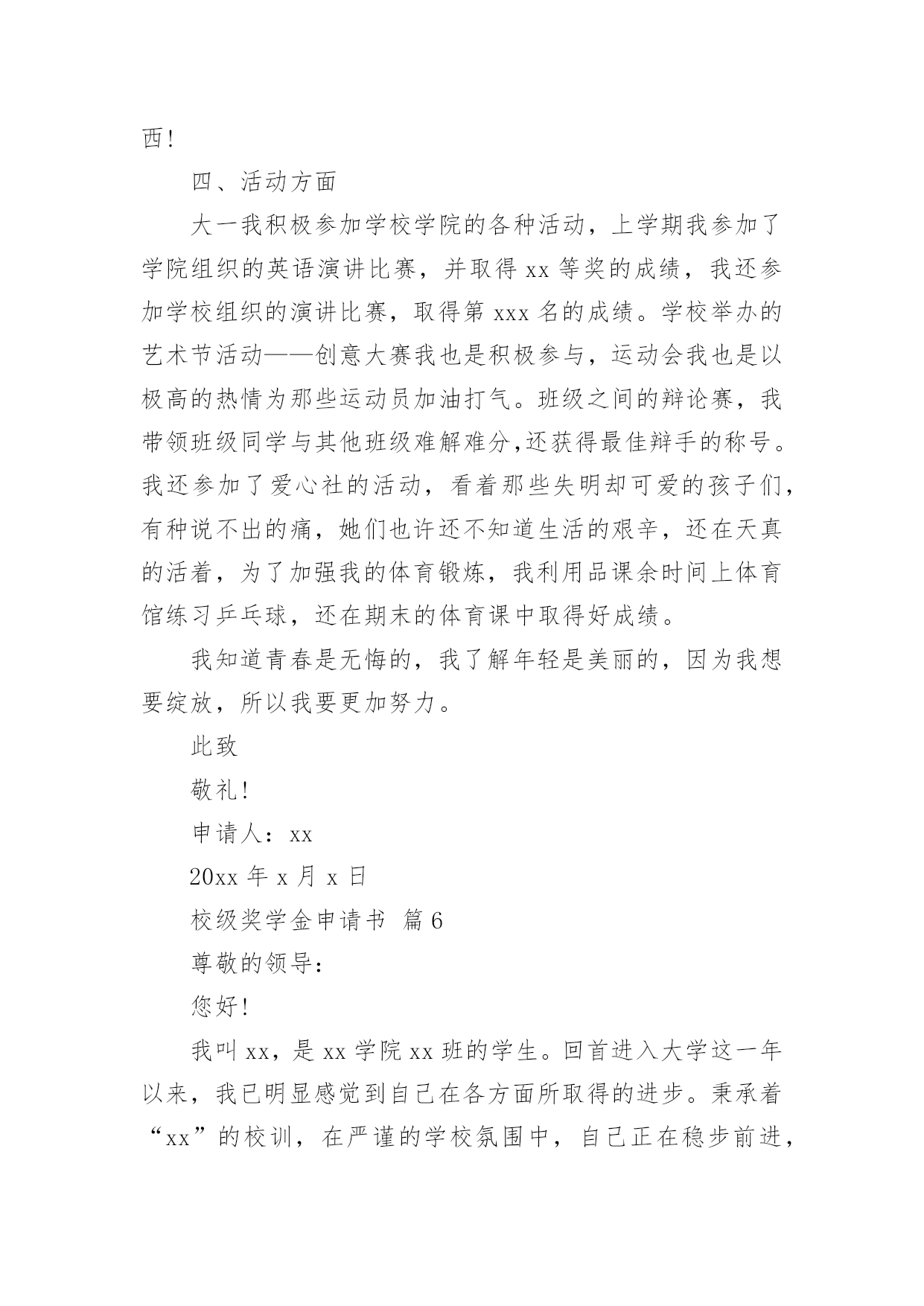 西！

四、活动方面

大一我积极参加学校学院的各种活动，上学期我参加了学院组织的英语演讲比赛，并取得 xx 等奖的成绩，我还参加学校组织的演讲比赛，取得第 xxx 名的成绩。学校举办的艺术节活动——创意大赛我也是积极参与，运动会我也是以极高的热情为那些运动员加油打气。班级之间的辩论赛，我带领班级同学与其他班级难解难分,还获得最佳辩手的称号。我还参加了爱心社的活动，看着那些失明却可爱的孩子们，有种说不出的痛，她们也许还不知道生活的艰辛，还在天真的活着，为了加强我的体育锻炼，我利用品课余时间上体育馆练习乒乓球，还在期末的体育课中取得好成绩。

我知道青春是无悔的，我了解年轻是美丽的，因为我想要绽放，所以我要更加努力。

此致

敬礼！

申请人：xx

20xx 年 x 月 x 日

校级奖学金申请书 篇 6

尊敬的领导：

您好！

我叫 xx，是 xx 学院 xx 班的学生。回首进入大学这一年以来，我已明显感觉到自己在各方面所取得的进步。秉承着“xx”的校训，在严谨的学校氛围中，自己正在稳步前进，